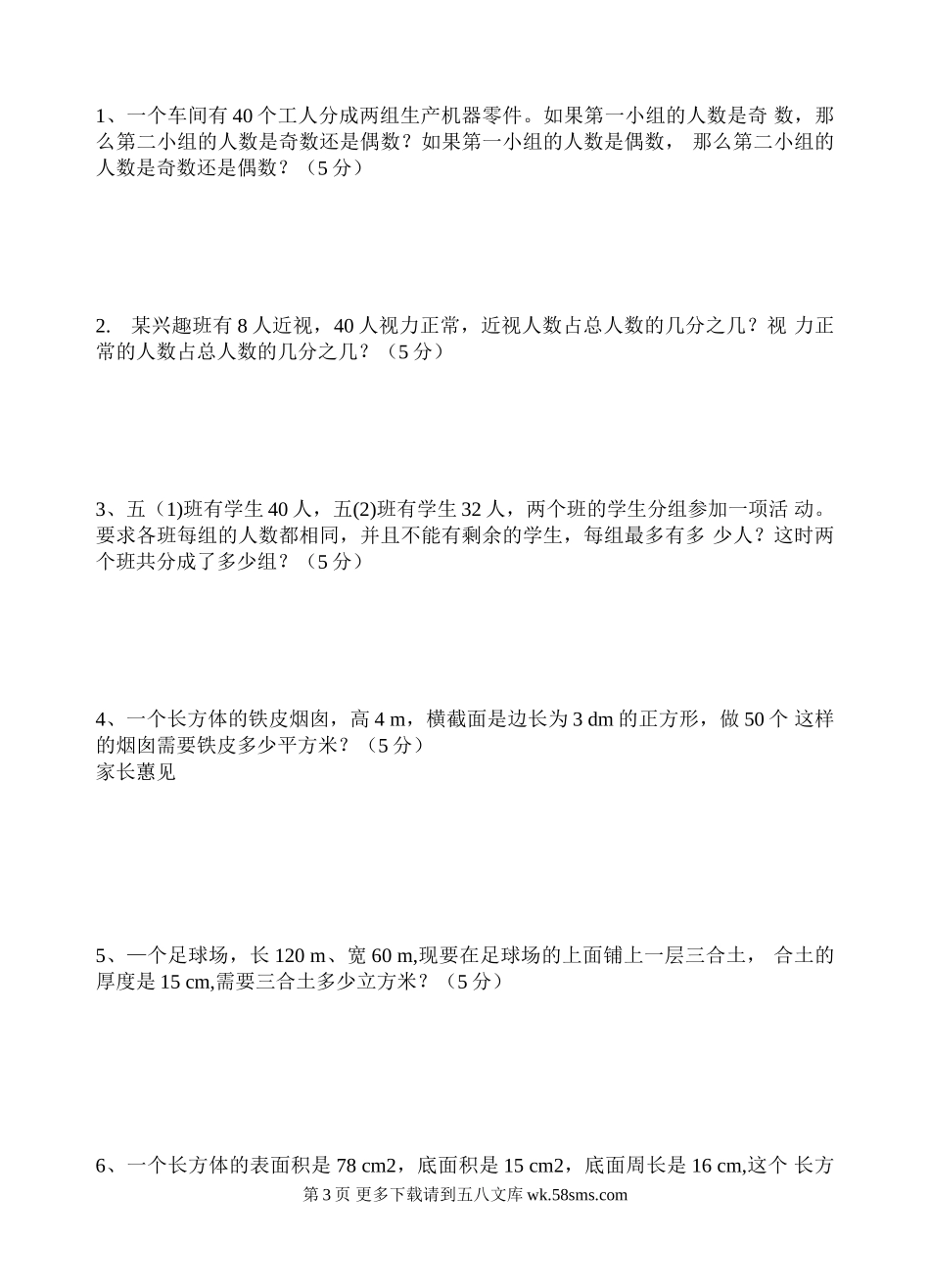 1、一个车间有 40 个工人分成两组生产机器零件。如果第一小组的人数是奇 数，那么第二小组的人数是奇数还是偶数？如果第一小组的人数是偶数， 那么第二小组的人数是奇数还是偶数？（5 分）

2. 某兴趣班有 8 人近视，40 人视力正常，近视人数占总人数的几分之几？视 力正常的人数占总人数的几分之几？（5 分）

3、五（1)班有学生 40 人，五(2)班有学生 32 人，两个班的学生分组参加一项活 动。要求各班每组的人数都相同，并且不能有剩余的学生，每组最多有多 少人？这时两个班共分成了多少组？（5 分）

4、一个长方体的铁皮烟囱，高 4 m，横截面是边长为 3 dm 的正方形，做 50 个 这样的烟囱需要铁皮多少平方米？（5 分）
家长蕙见

5、一个足球场，长 120 m、宽 60 m,现要在足球场的上面铺上一层三合土， 合土的厚度是 15 cm,需要三合土多少立方米？（5 分）

6、一个长方体的表面积是 78 cm2，底面积是 15 cm2，底面周长是 16 cm,这个 长方

第 3 页 更多下载请到五八文库 wk.58sms.com